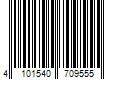 4 101540 709555